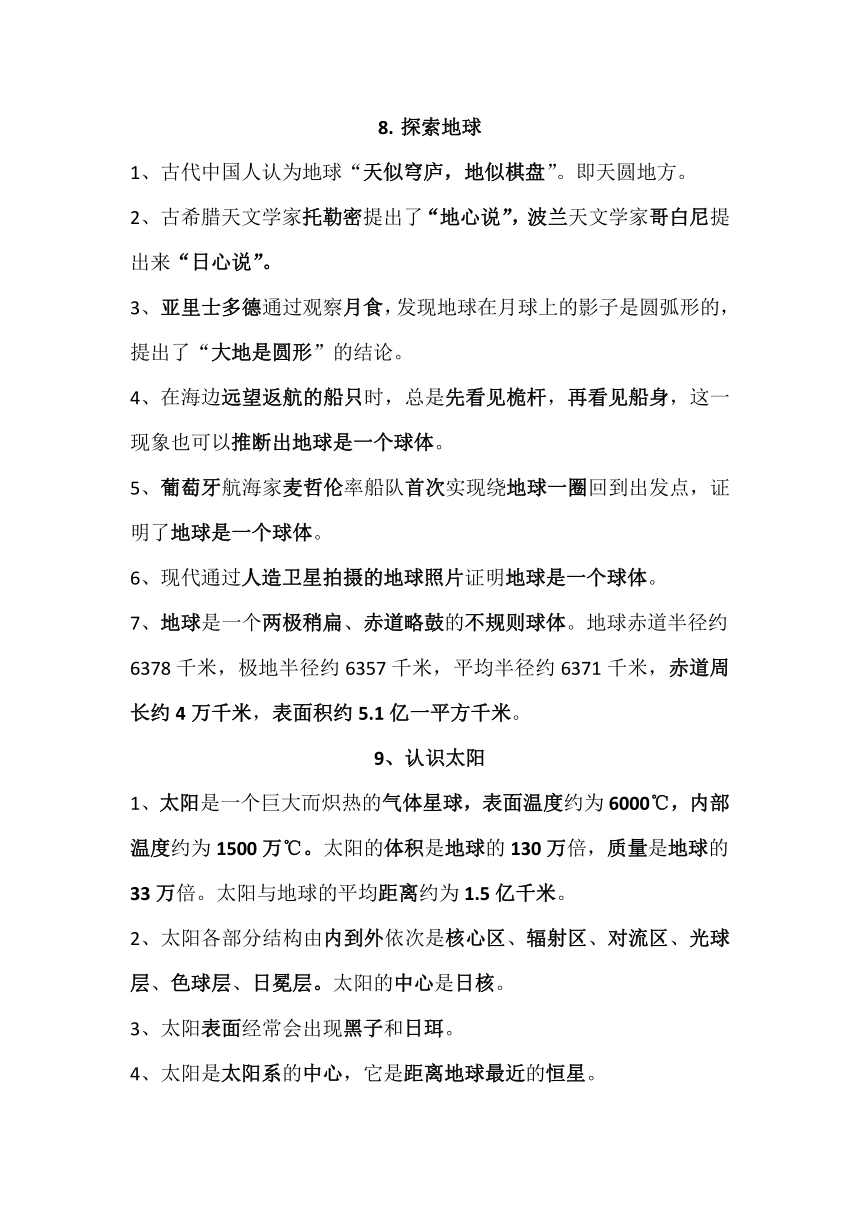 8. 探索地球

1、古代中国人认为地球“天似穹庐，地似棋盘”。即天圆地方。

2、古希腊天文学家托勒密提出了“地心说”，波兰天文学家哥白尼提出来“日心说”。

3、亚里士多德通过观察月食，发现地球在月球上的影子是圆弧形的，提出了“大地是圆形”的结论。

4、在海边远望返航的船只时，总是先看见桅杆，再看见船身，这一现象也可以推断出地球是一个球体。

5、葡萄牙航海家麦哲伦率船队首次实现绕地球一圈回到出发点，证明了地球是一个球体。

6、现代通过人造卫星拍摄的地球照片证明地球是一个球体。

7、地球是一个两极稍扁、赤道略鼓的不规则球体。地球赤道半径约6378千米，极地半径约6357千米，平均半径约6371千米，赤道周长约4万千米，表面积约5.1亿一平方千米。

9、认识太阳

1、太阳是一个巨大而炽热的气体星球，表面温度约为6000℃，内部温度约为1500万℃。太阳的体积是地球的130万倍，质量是地球的33万倍。太阳与地球的平均距离约为1.5亿千米。

2、太阳各部分结构由内到外依次是核心区、辐射区、对流区、光球层、色球层、日冕层。太阳的中心是日核。

3、太阳表面经常会出现黑子和日珥。

4、太阳是太阳系的中心，它是距离地球最近的恒星。